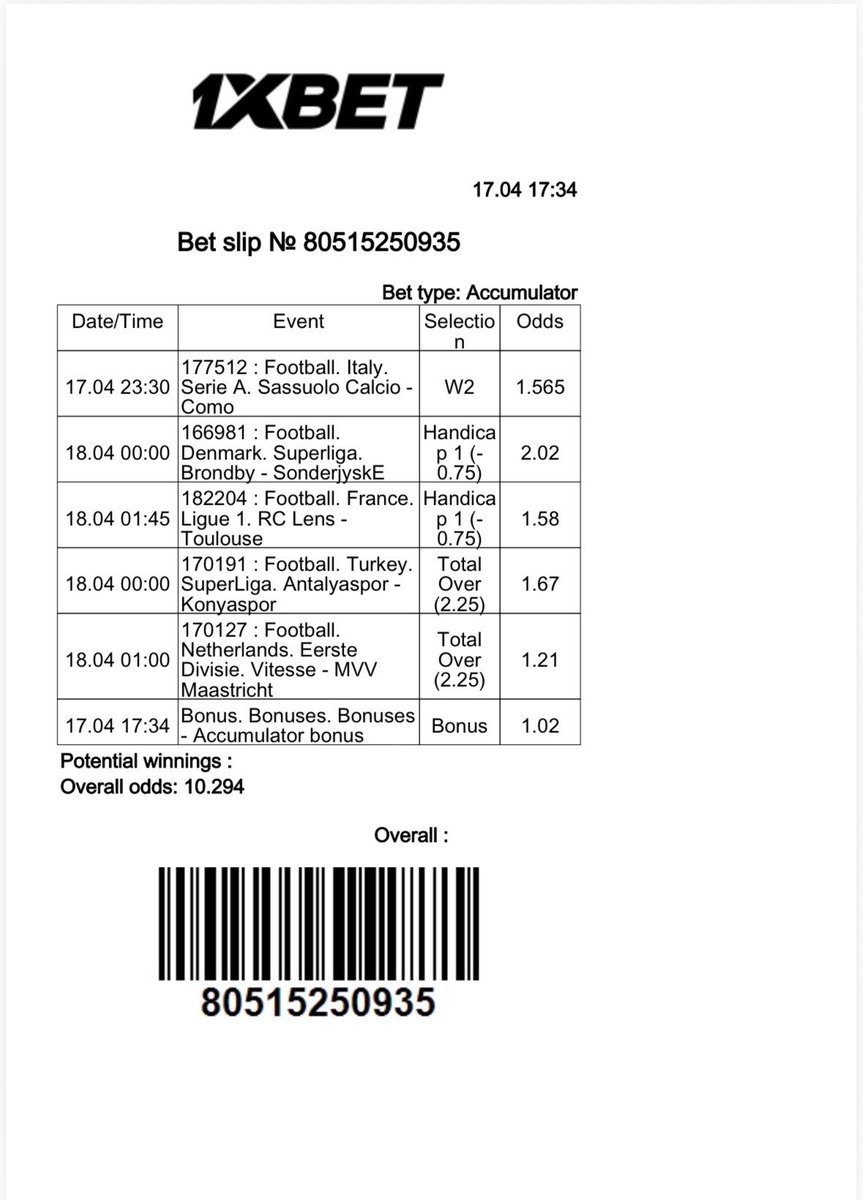 1XBET

17.04 17:34

Bet slip № 80515250935

Bet type: Accumulator

| Date/Time | Event | Selection | Odds |
|---|---|---|---|
| 17.04 23:30 | 177512 : Football. Italy. Serie A. Sassuolo Calcio - Como | W2 | 1.565 |
| 18.04 00:00 | 166981 : Football. Denmark. Superliga. Brondby - SonderjyskE | Handicap 1 (-0.75) | 2.02 |
| 18.04 01:45 | 182204 : Football. France. Ligue 1. RC Lens - Toulouse | Handicap 1 (-0.75) | 1.58 |
| 18.04 00:00 | 170191 : Football. Turkey. SuperLiga. Antalyaspor - Konyaspor | Total Over (2.25) | 1.67 |
| 18.04 01:00 | 170127 : Football. Netherlands. Eerste Divisie. Vitesse - MVV Maastricht | Total Over (2.25) | 1.21 |
| 17.04 17:34 | Bonus. Bonuses. Bonuses - Accumulator bonus | Bonus | 1.02 |

Potential winnings :
Overall odds: 10.294

Overall :

80515250935